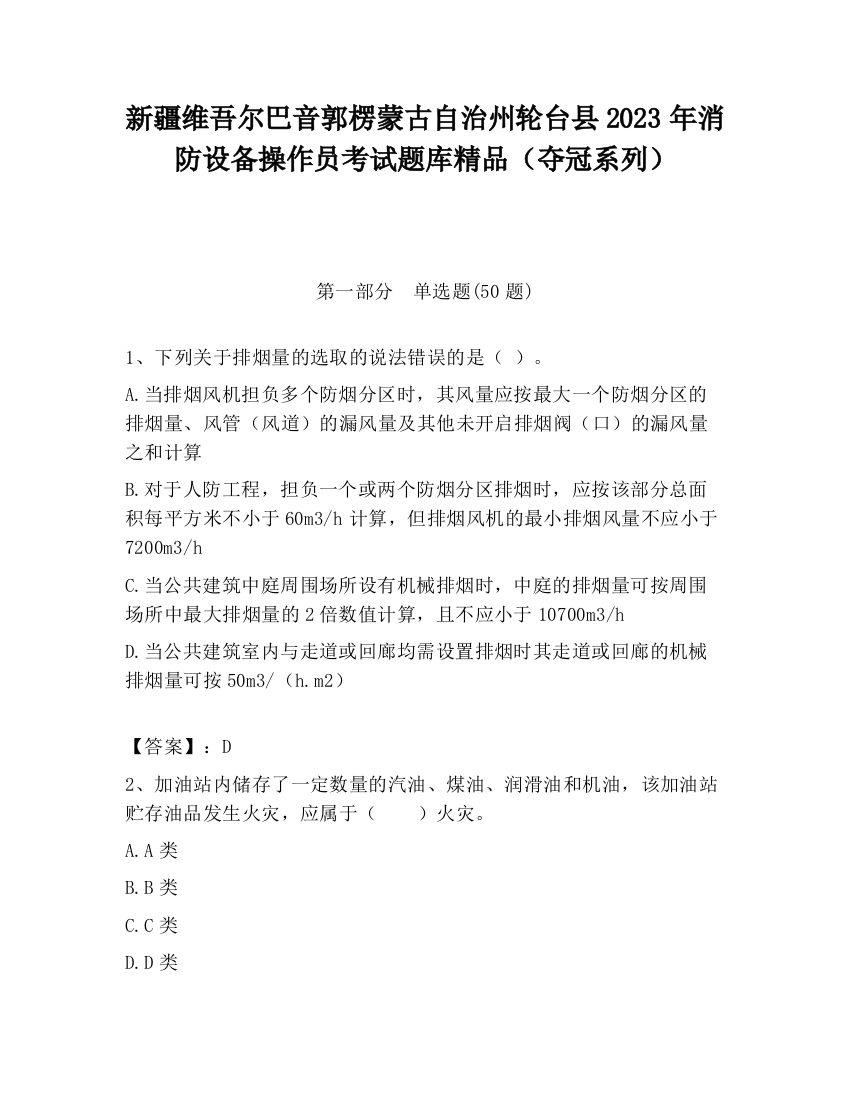 新疆维吾尔巴音郭楞蒙古自治州轮台县2023年消防设备操作员考试题库精品（夺冠系列）

第一部分　单选题(50题)

1、下列关于排烟量的选取的说法错误的是（ ）。

A.当排烟风机担负多个防烟分区时，其风量应按最大一个防烟分区的排烟量、风管（风道）的漏风量及其他未开启排烟阀（口）的漏风量之和计算

B.对于人防工程，担负一个或两个防烟分区排烟时，应按该部分总面积每平方米不小于60m3/h计算，但排烟风机的最小排烟风量不应小于7200m3/h

C.当公共建筑中庭周围场所设有机械排烟时，中庭的排烟量可按周围场所中最大排烟量的2倍数值计算，且不应小于10700m3/h

D.当公共建筑室内与走道或回廊均需设置排烟时其走道或回廊的机械排烟量可按50m3/（h.m2）

【答案】：D

2、加油站内储存了一定数量的汽油、煤油、润滑油和机油，该加油站贮存油品发生火灾，应属于（　　）火灾。

A.A类

B.B类

C.C类

D.D类